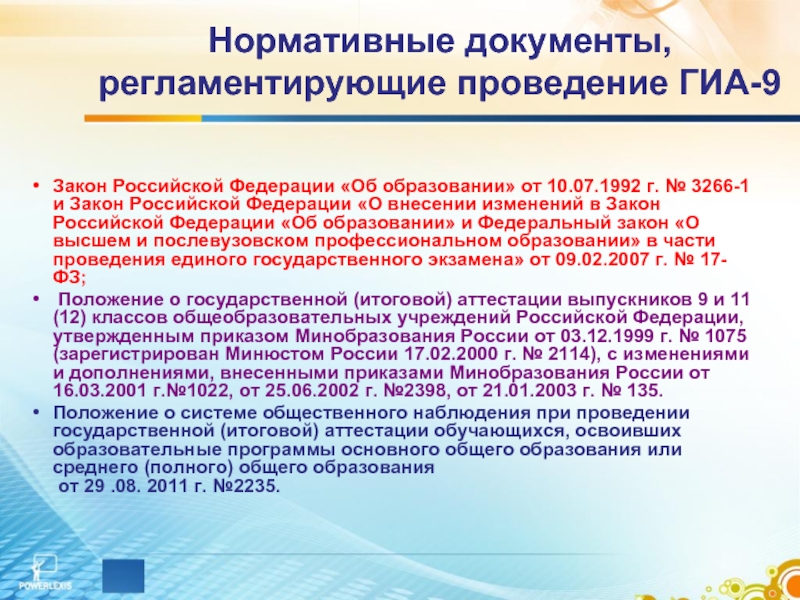 Нормативные документы, регламентирующие проведение ГИА-9

• Закон Российской Федерации «Об образовании» от 10.07.1992 г. № 3266-1 и Закон Российской Федерации «О внесении изменений в Закон Российской Федерации «Об образовании» и Федеральный закон «О высшем и послевузовском профессиональном образовании» в части проведения единого государственного экзамена» от 09.02.2007 г. № 17-ФЗ;

• Положение о государственной (итоговой) аттестации выпускников 9 и 11 (12) классов общеобразовательных учреждений Российской Федерации, утвержденным приказом Минобразования России от 03.12.1999 г. № 1075 (зарегистрирован Минюстом России 17.02.2000 г. № 2114), с изменениями и дополнениями, внесенными приказами Минобразования России от 16.03.2001 г.№1022, от 25.06.2002 г. №2398, от 21.01.2003 г. № 135.

• Положение о системе общественного наблюдения при проведении государственной (итоговой) аттестации обучающихся, освоивших образовательные программы основного общего образования или среднего (полного) общего образования от 29 .08. 2011 г. №2235.

POWERLEXIS